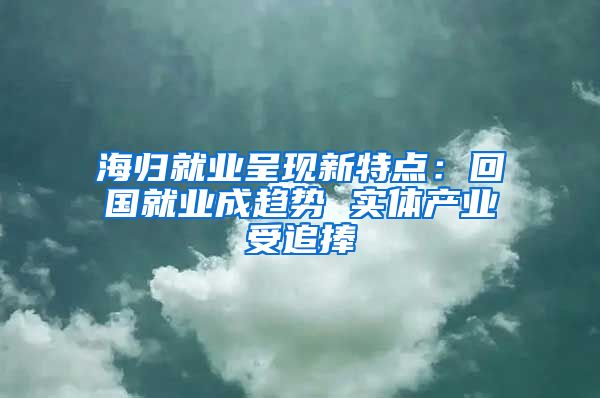 海归就业呈现新特点：回国就业成趋势 实体产业受追捧